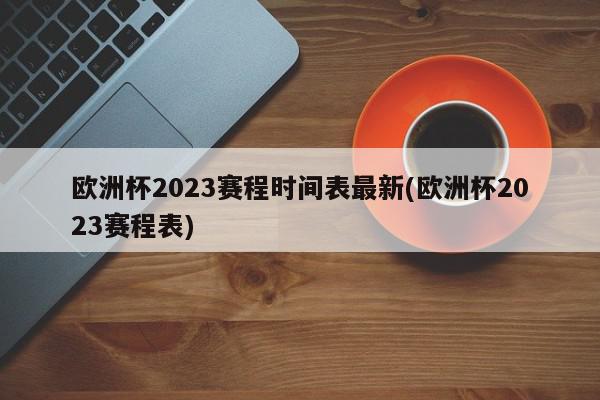 欧洲杯2023赛程时间表最新(欧洲杯2023赛程表)